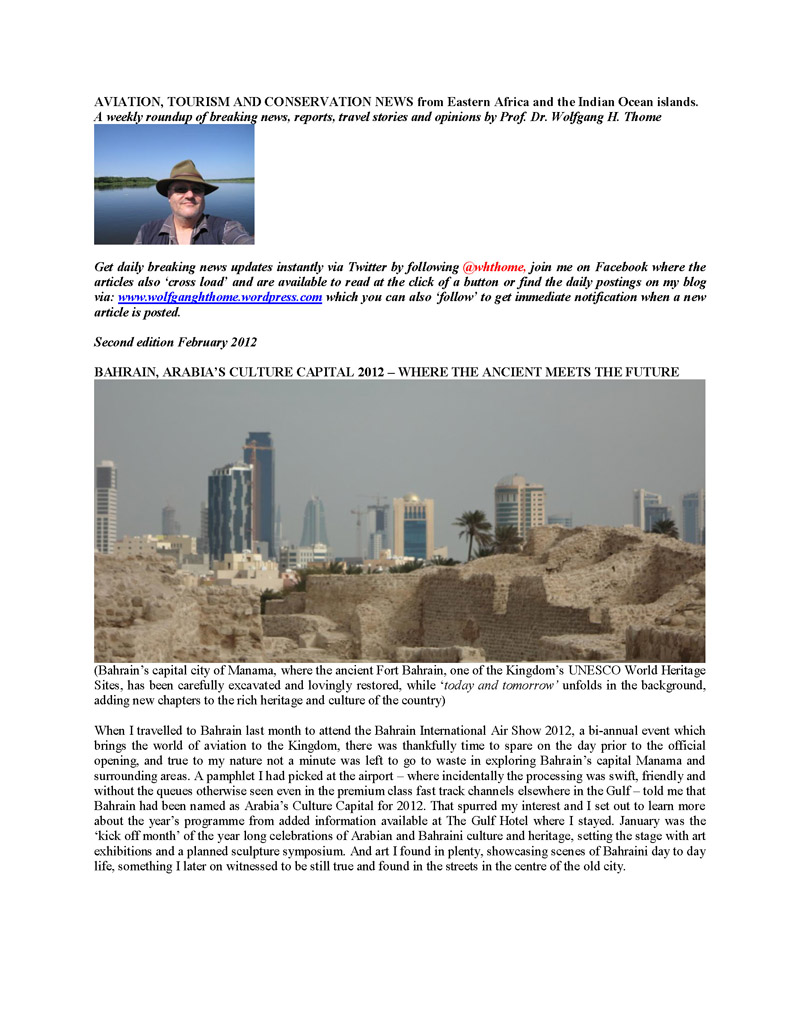 AVIATION, TOURISM AND CONSERVATION NEWS from Eastern Africa and the Indian Ocean islands.
A weekly roundup of breaking news, reports, travel stories and opinions by Prof. Dr. Wolfgang H. Thome

Get daily breaking news updates instantly via Twitter by following @whthome, join me on Facebook where the articles also 'cross load' and are available to read at the click of a button or find the daily postings on my blog via: www.wolfganghthome.wordpress.com which you can also 'follow' to get immediate notification when a new article is posted.

Second edition February 2012

BAHRAIN, ARABIA'S CULTURE CAPITAL 2012 – WHERE THE ANCIENT MEETS THE FUTURE

(Bahrain's capital city of Manama, where the ancient Fort Bahrain, one of the Kingdom's UNESCO World Heritage Sites, has been carefully excavated and lovingly restored, while 'today and tomorrow' unfolds in the background, adding new chapters to the rich heritage and culture of the country)

When I travelled to Bahrain last month to attend the Bahrain International Air Show 2012, a bi-annual event which brings the world of aviation to the Kingdom, there was thankfully time to spare on the day prior to the official opening, and true to my nature not a minute was left to go to waste in exploring Bahrain's capital Manama and surrounding areas. A pamphlet I had picked at the airport – where incidentally the processing was swift, friendly and without the queues otherwise seen even in the premium class fast track channels elsewhere in the Gulf – told me that Bahrain had been named as Arabia's Culture Capital for 2012. That spurred my interest and I set out to learn more about the year's programme from added information available at The Gulf Hotel where I stayed. January was the 'kick off month' of the year long celebrations of Arabian and Bahraini culture and heritage, setting the stage with art exhibitions and a planned sculpture symposium. And art I found in plenty, showcasing scenes of Bahraini day to day life, something I later on witnessed to be still true and found in the streets in the centre of the old city.